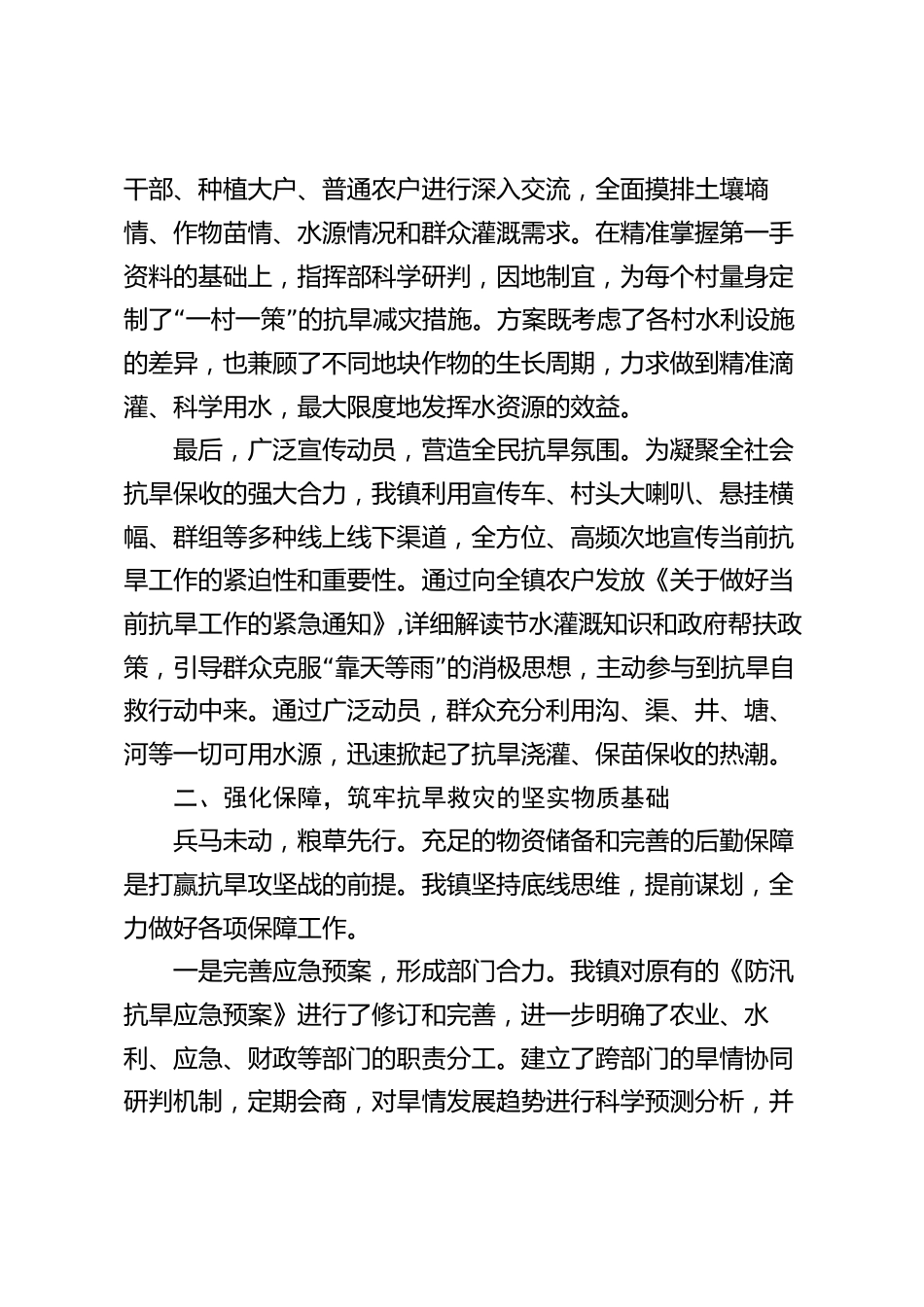 干部、种植大户、普通农户进行深入交流，全面摸排土壤墒情、作物苗情、水源情况和群众灌溉需求。在精准掌握第一手资料的基础上，指挥部科学研判，因地制宜，为每个村量身定制了“一村一策”的抗旱减灾措施。方案既考虑了各村水利设施的差异，也兼顾了不同地块作物的生长周期，力求做到精准滴灌、科学用水，最大限度地发挥水资源的效益。

最后，广泛宣传动员，营造全民抗旱氛围。为凝聚全社会抗旱保收的强大合力，我镇利用宣传车、村头大喇叭、悬挂横幅、群组等多种线上线下渠道，全方位、高频次地宣传当前抗旱工作的紧迫性和重要性。通过向全镇农户发放《关于做好当前抗旱工作的紧急通知》,详细解读节水灌溉知识和政府帮扶政策，引导群众克服“靠天等雨”的消极思想，主动参与到抗旱自救行动中来。通过广泛动员，群众充分利用沟、渠、井、塘、河等一切可用水源，迅速掀起了抗旱浇灌、保苗保收的热潮。

二、强化保障，筑牢抗旱救灾的坚实物质基础

兵马未动，粮草先行。充足的物资储备和完善的后勤保障是打赢抗旱攻坚战的前提。我镇坚持底线思维，提前谋划，全力做好各项保障工作。

一是完善应急预案，形成部门合力。我镇对原有的《防汛抗旱应急预案》进行了修订和完善，进一步明确了农业、水利、应急、财政等部门的职责分工。建立了跨部门的旱情协同研判机制，定期会商，对旱情发展趋势进行科学预测分析，并